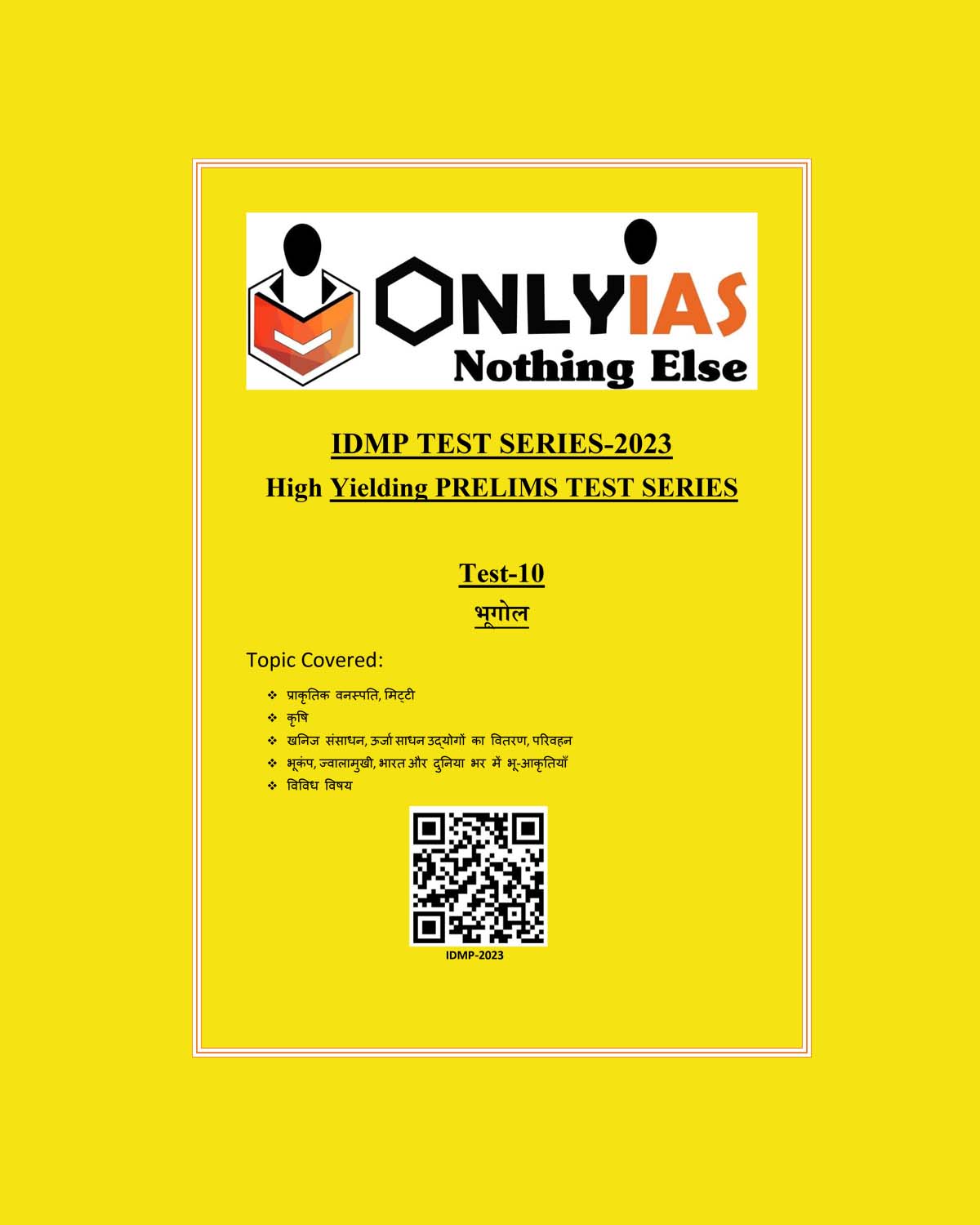 ONLYIAS
Nothing Else

IDMP TEST SERIES-2023

High Yielding PRELIMS TEST SERIES

Test-10

भूगोल

Topic Covered:

❖ प्राकृतिक वनस्पति, मिट्टी
❖ कृषि
❖ खनिज संसाधन, ऊर्जा साधन उद्योगों का वितरण, परिवहन
❖ भूकंप, ज्वालामुखी, भारत और दुनिया भर में भू-आकृतियाँ
❖ विविध विषय

IDMP-2023